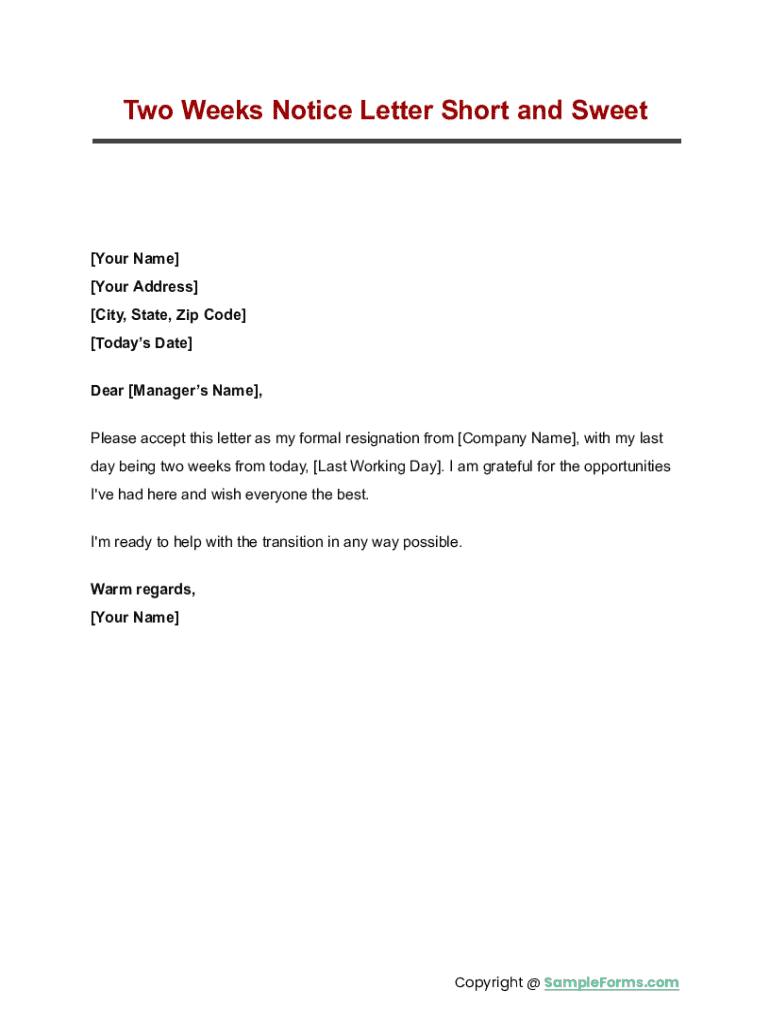 Two Weeks Notice Letter Short and Sweet

[Your Name]
[Your Address]
[City, State, Zip Code]
[Today's Date]

Dear [Manager's Name],

Please accept this letter as my formal resignation from [Company Name], with my last day being two weeks from today, [Last Working Day]. I am grateful for the opportunities I've had here and wish everyone the best.

I'm ready to help with the transition in any way possible.

Warm regards,
[Your Name]

Copyright @ SampleForms.com